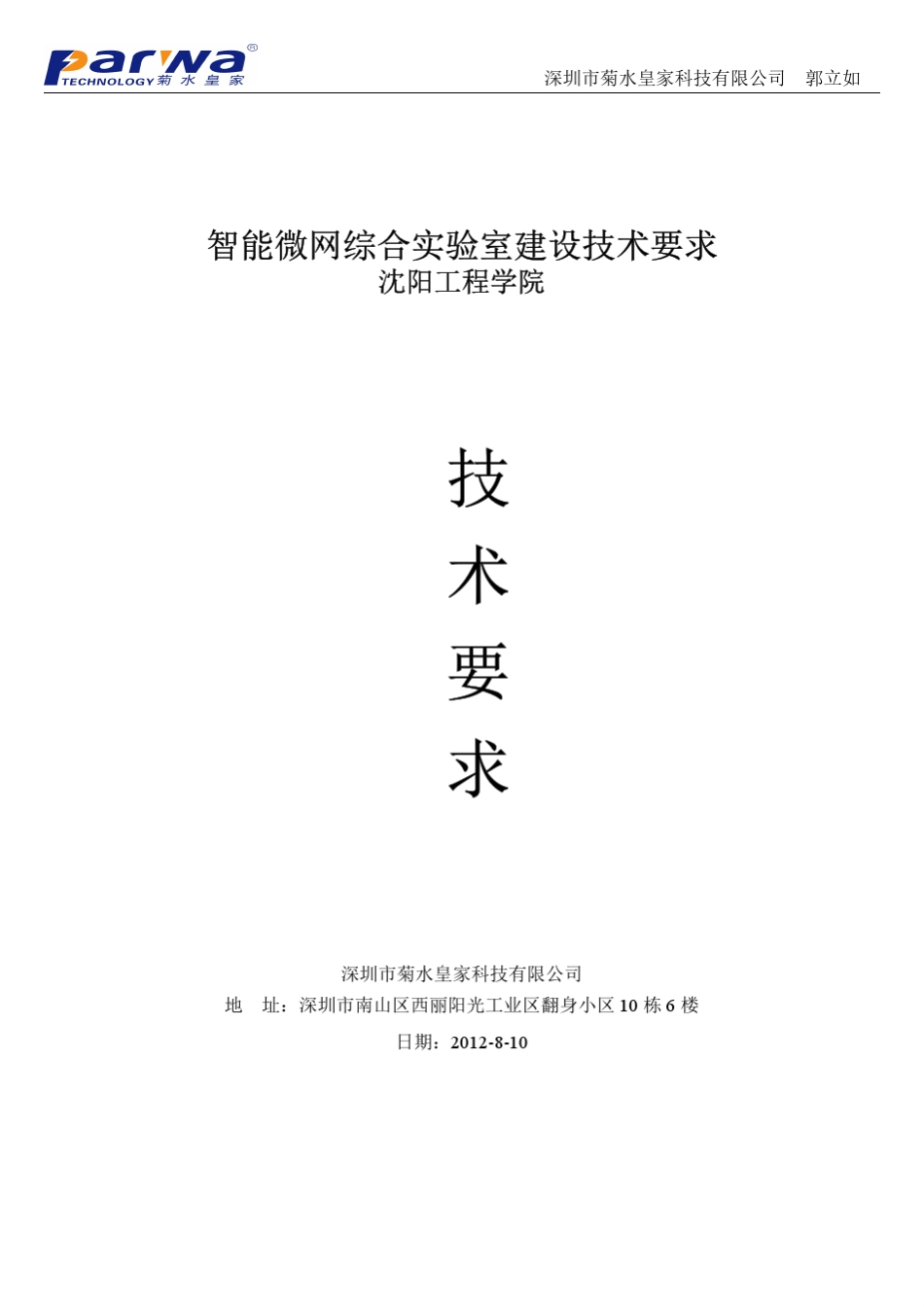 parwa®
TECHNOLOGY 菊水皇家

深圳市菊水皇家科技有限公司 郭立如

智能微网综合实验室建设技术要求
沈阳工程学院

技
术
要
求

深圳市菊水皇家科技有限公司
地 址：深圳市南山区西丽阳光工业区翻身小区10栋6楼
日期：2012-8-10